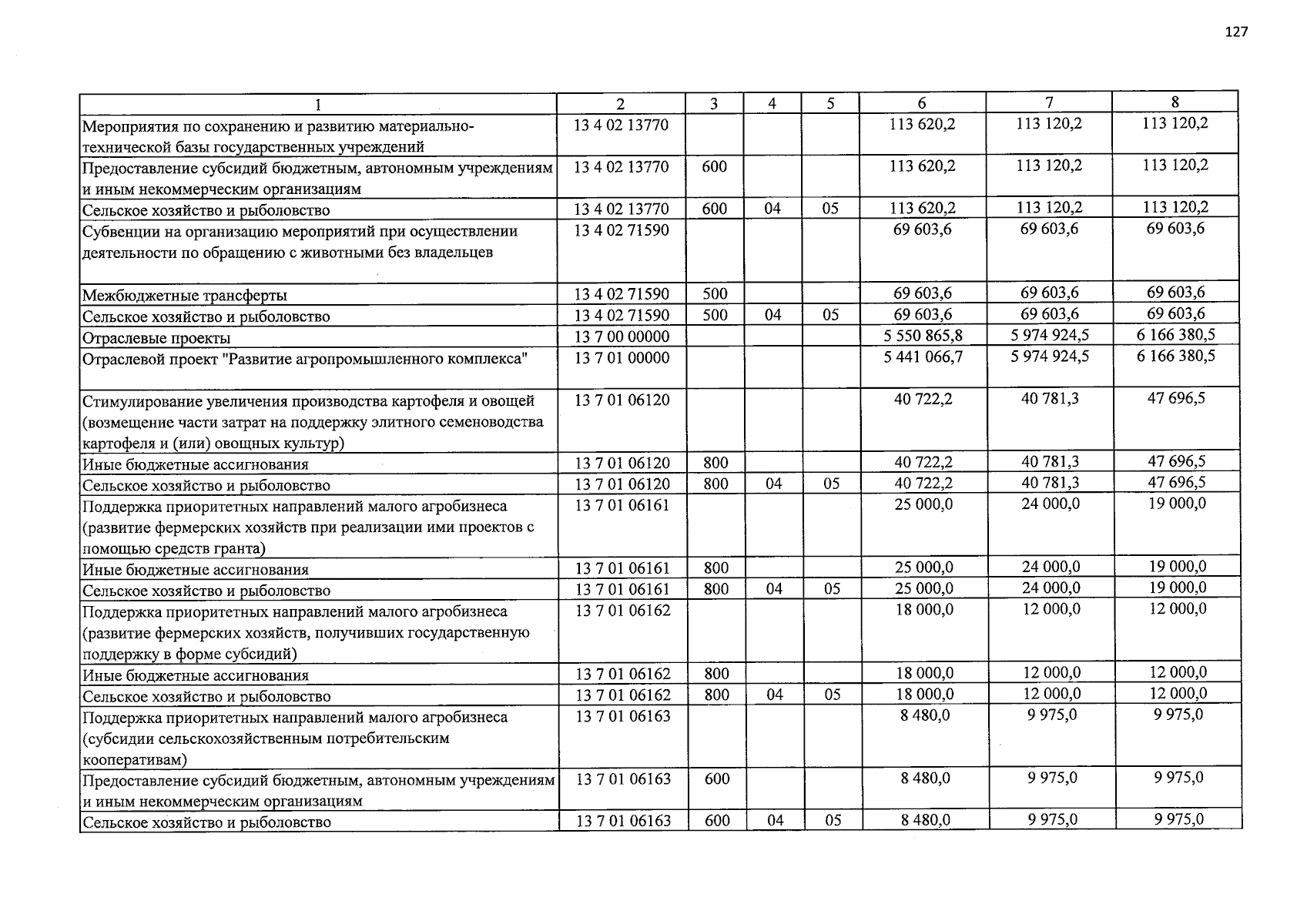 127

| 1 | 2 | 3 | 4 | 5 | 6 | 7 | 8 |
|---|---|---|---|---|---|---|---|
| Мероприятия по сохранению и развитию материально-технической базы государственных учреждений | 13 4 02 13770 | | | | 113 620,2 | 113 120,2 | 113 120,2 |
| Предоставление субсидий бюджетным, автономным учреждениям и иным некоммерческим организациям | 13 4 02 13770 | 600 | | | 113 620,2 | 113 120,2 | 113 120,2 |
| Сельское хозяйство и рыболовство | 13 4 02 13770 | 600 | 04 | 05 | 113 620,2 | 113 120,2 | 113 120,2 |
| Субвенции на организацию мероприятий при осуществлении деятельности по обращению с животными без владельцев | 13 4 02 71590 | | | | 69 603,6 | 69 603,6 | 69 603,6 |
| Межбюджетные трансферты | 13 4 02 71590 | 500 | | | 69 603,6 | 69 603,6 | 69 603,6 |
| Сельское хозяйство и рыболовство | 13 4 02 71590 | 500 | 04 | 05 | 69 603,6 | 69 603,6 | 69 603,6 |
| Отраслевые проекты | 13 7 00 00000 | | | | 5 550 865,8 | 5 974 924,5 | 6 166 380,5 |
| Отраслевой проект "Развитие агропромышленного комплекса" | 13 7 01 00000 | | | | 5 441 066,7 | 5 974 924,5 | 6 166 380,5 |
| Стимулирование увеличения производства картофеля и овощей (возмещение части затрат на поддержку элитного семеноводства картофеля и (или) овощных культур) | 13 7 01 06120 | | | | 40 722,2 | 40 781,3 | 47 696,5 |
| Иные бюджетные ассигнования | 13 7 01 06120 | 800 | | | 40 722,2 | 40 781,3 | 47 696,5 |
| Сельское хозяйство и рыболовство | 13 7 01 06120 | 800 | 04 | 05 | 40 722,2 | 40 781,3 | 47 696,5 |
| Поддержка приоритетных направлений малого агробизнеса (развитие фермерских хозяйств при реализации ими проектов с помощью средств гранта) | 13 7 01 06161 | | | | 25 000,0 | 24 000,0 | 19 000,0 |
| Иные бюджетные ассигнования | 13 7 01 06161 | 800 | | | 25 000,0 | 24 000,0 | 19 000,0 |
| Сельское хозяйство и рыболовство | 13 7 01 06161 | 800 | 04 | 05 | 25 000,0 | 24 000,0 | 19 000,0 |
| Поддержка приоритетных направлений малого агробизнеса (развитие фермерских хозяйств, получивших государственную поддержку в форме субсидий) | 13 7 01 06162 | | | | 18 000,0 | 12 000,0 | 12 000,0 |
| Иные бюджетные ассигнования | 13 7 01 06162 | 800 | | | 18 000,0 | 12 000,0 | 12 000,0 |
| Сельское хозяйство и рыболовство | 13 7 01 06162 | 800 | 04 | 05 | 18 000,0 | 12 000,0 | 12 000,0 |
| Поддержка приоритетных направлений малого агробизнеса (субсидии сельскохозяйственным потребительским кооперативам) | 13 7 01 06163 | | | | 8 480,0 | 9 975,0 | 9 975,0 |
| Предоставление субсидий бюджетным, автономным учреждениям и иным некоммерческим организациям | 13 7 01 06163 | 600 | | | 8 480,0 | 9 975,0 | 9 975,0 |
| Сельское хозяйство и рыболовство | 13 7 01 06163 | 600 | 04 | 05 | 8 480,0 | 9 975,0 | 9 975,0 |